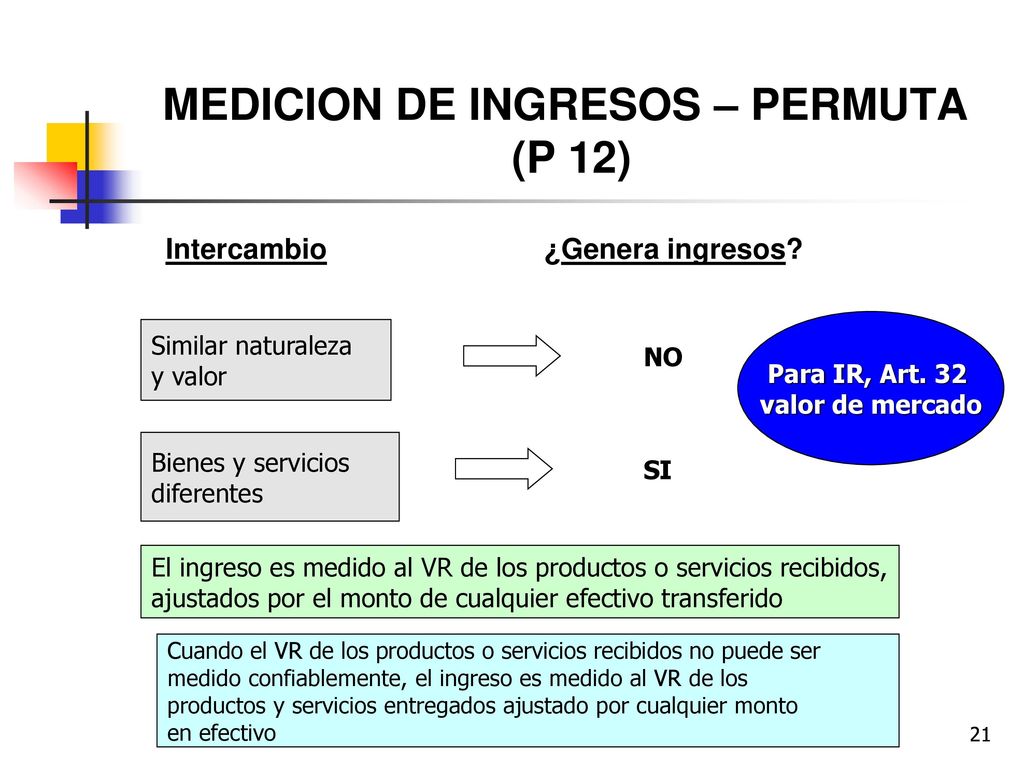 MEDICION DE INGRESOS – PERMUTA (P 12)

Intercambio

¿Genera ingresos?

Similar naturaleza y valor

NO

Para IR, Art. 32 valor de mercado

Bienes y servicios diferentes

SI

El ingreso es medido al VR de los productos o servicios recibidos, ajustados por el monto de cualquier efectivo transferido

Cuando el VR de los productos o servicios recibidos no puede ser medido confiablemente, el ingreso es medido al VR de los productos y servicios entregados ajustado por cualquier monto en efectivo

21